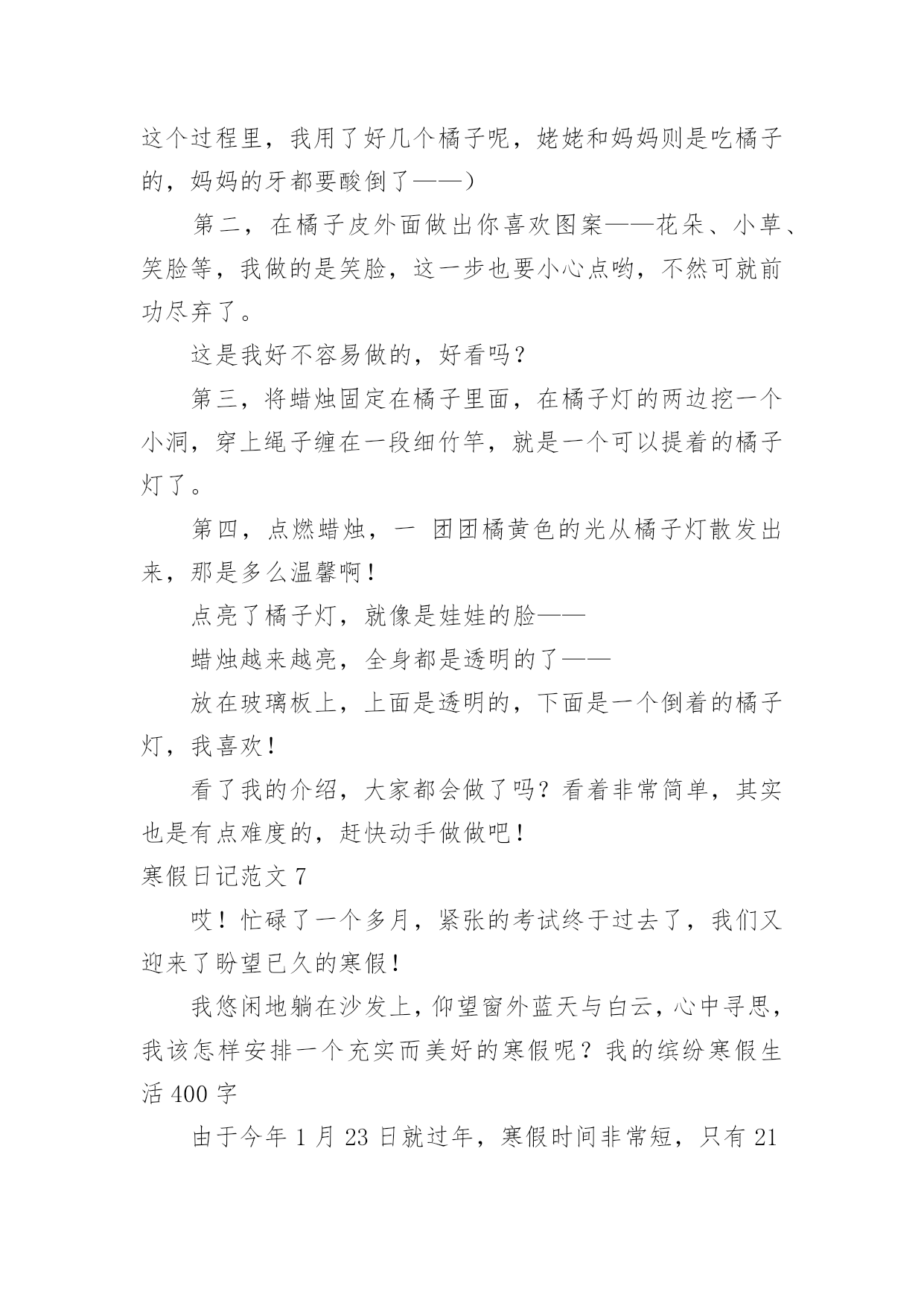 这个过程里，我用了好几个橘子呢，姥姥和妈妈则是吃橘子的，妈妈的牙都要酸倒了——）

第二，在橘子皮外面做出你喜欢图案——花朵、小草、笑脸等，我做的是笑脸，这一步也要小心点哟，不然可就前功尽弃了。

这是我好不容易做的，好看吗？

第三，将蜡烛固定在橘子里面，在橘子灯的两边挖一个小洞，穿上绳子缠在一段细竹竿，就是一个可以提着的橘子灯了。

第四，点燃蜡烛，一 团团橘黄色的光从橘子灯散发出来，那是多么温馨啊！

点亮了橘子灯，就像是娃娃的脸——

蜡烛越来越亮，全身都是透明的了——

放在玻璃板上，上面是透明的，下面是一个倒着的橘子灯，我喜欢！

看了我的介绍，大家都会做了吗？看着非常简单，其实也是有点难度的，赶快动手做做吧！

寒假日记范文 7

哎！忙碌了一个多月，紧张的考试终于过去了，我们又迎来了盼望已久的寒假！

我悠闲地躺在沙发上，仰望窗外蓝天与白云，心中寻思，我该怎样安排一个充实而美好的寒假呢？我的缤纷寒假生活 400 字

由于今年 1 月 23 日就过年，寒假时间非常短，只有 21